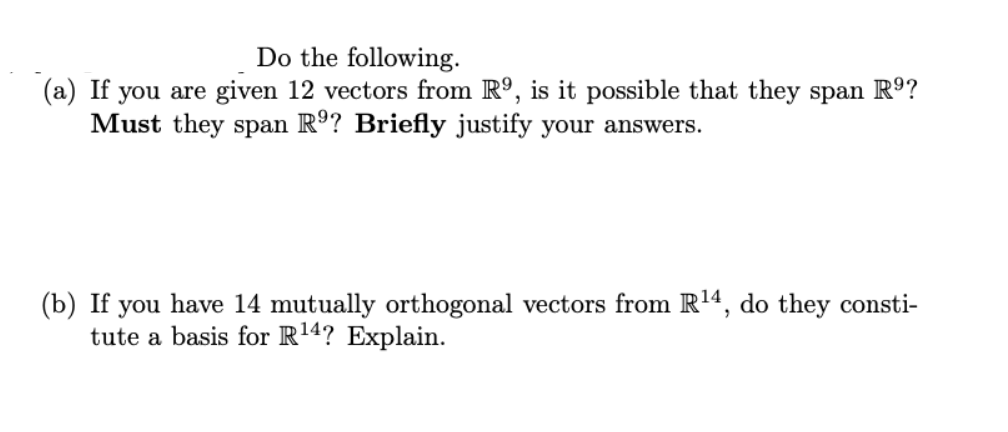 Do the following.

(a) If you are given 12 vectors from $\mathbb{R}^9$, is it possible that they span $\mathbb{R}^9$? **Must** they span $\mathbb{R}^9$? **Briefly** justify your answers.

(b) If you have 14 mutually orthogonal vectors from $\mathbb{R}^{14}$, do they constitute a basis for $\mathbb{R}^{14}$? Explain.